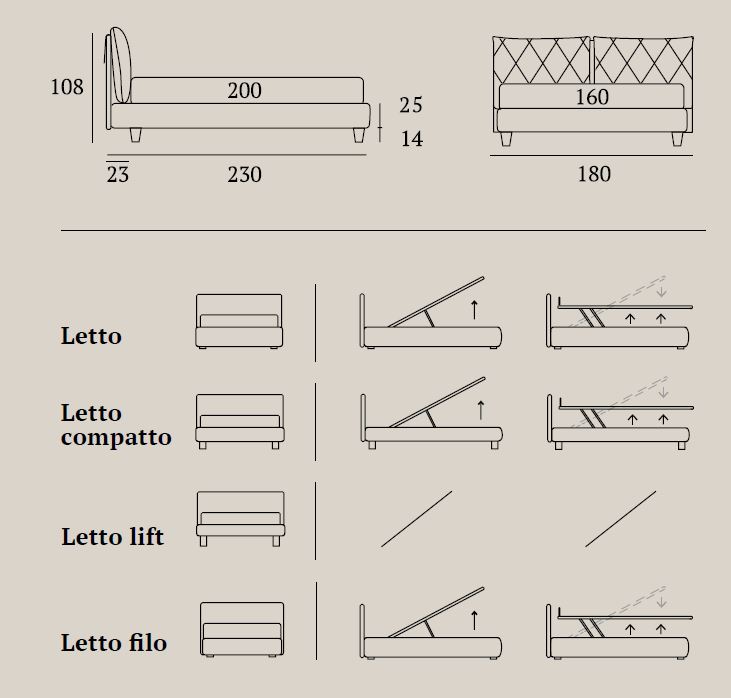 108
200
25
14
23
230
160
180

Letto

Letto compatto

Letto lift

Letto filo